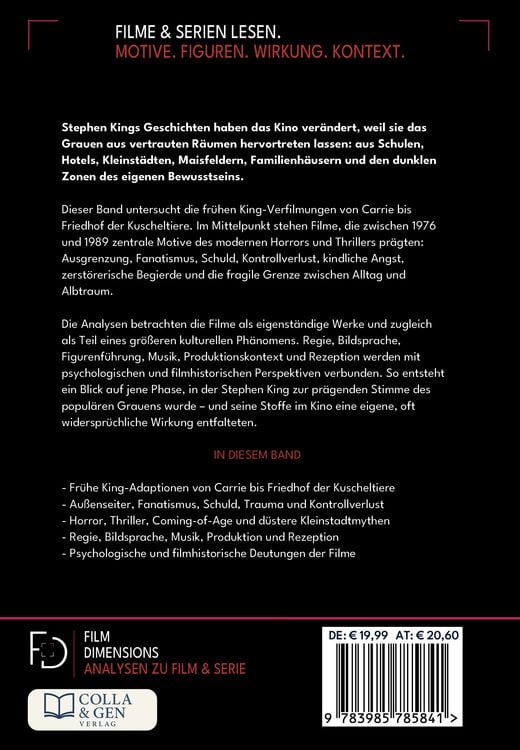 FILME & SERIEN LESEN.
MOTIVE. FIGUREN. WIRKUNG. KONTEXT.

Stephen Kings Geschichten haben das Kino verändert, weil sie das Grauen aus vertrauten Räumen hervortreten lassen: aus Schulen, Hotels, Kleinstädten, Maisfeldern, Familienhäusern und den dunklen Zonen des eigenen Bewusstseins.

Dieser Band untersucht die frühen King-Verfilmungen von Carrie bis Friedhof der Kuscheltiere. Im Mittelpunkt stehen Filme, die zwischen 1976 und 1989 zentrale Motive des modernen Horrors und Thrillers prägten: Ausgrenzung, Fanatismus, Schuld, Kontrollverlust, kindliche Angst, zerstörerische Begierde und die fragile Grenze zwischen Alltag und Albtraum.

Die Analysen betrachten die Filme als eigenständige Werke und zugleich als Teil eines größeren kulturellen Phänomens. Regie, Bildsprache, Figurenführung, Musik, Produktionskontext und Rezeption werden mit psychologischen und filmhistorischen Perspektiven verbunden. So entsteht ein Blick auf jene Phase, in der Stephen King zur prägenden Stimme des populären Grauens wurde – und seine Stoffe im Kino eine eigene, oft widersprüchliche Wirkung entfalteten.

IN DIESEM BAND

- Frühe King-Adaptionen von Carrie bis Friedhof der Kuscheltiere
- Außenseiter, Fanatismus, Schuld, Trauma und Kontrollverlust
- Horror, Thriller, Coming-of-Age und düstere Kleinstadtmythen
- Regie, Bildsprache, Musik, Produktion und Rezeption
- Psychologische und filmhistorische Deutungen der Filme

FD
FILM
DIMENSIONS
ANALYSEN ZU FILM & SERIE

COLLA & GEN
VERLAG

DE: € 19,99 AT: € 20,60

9 783985 785841 >